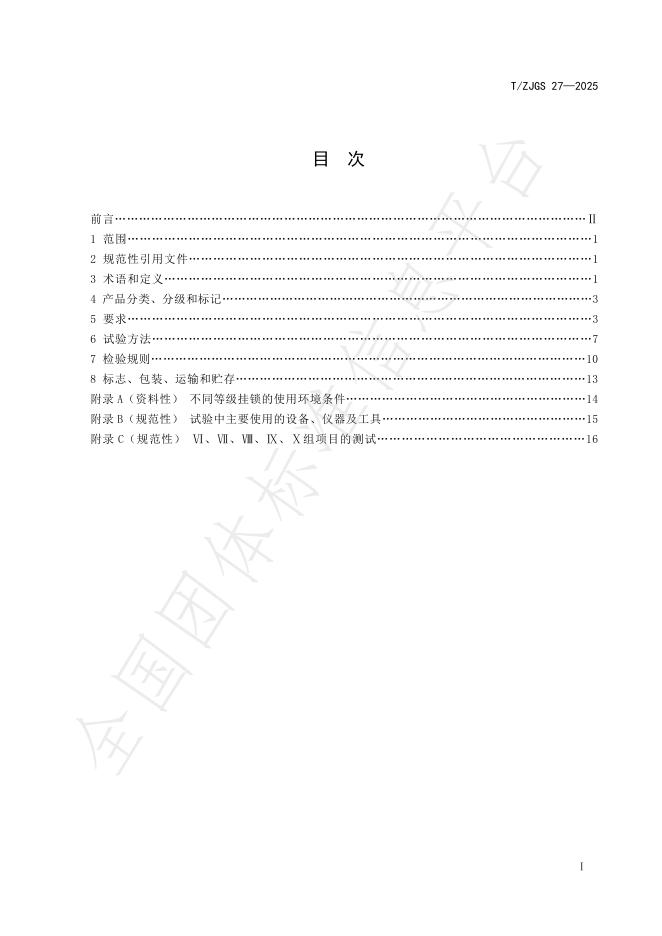 T/ZJGS 27—2025

目 次

前言 II
1 范围 1
2 规范性引用文件 1
3 术语和定义 1
4 产品分类、分级和标记 3
5 要求 3
6 试验方法 7
7 检验规则 10
8 标志、包装、运输和贮存 13
附录A（资料性） 不同等级挂锁的使用环境条件 14
附录B（规范性） 试验中主要使用的设备、仪器及工具 15
附录C（规范性） Ⅵ、Ⅶ、Ⅷ、Ⅸ、Ⅹ组项目的测试 16

I

全国团体标准信息平台